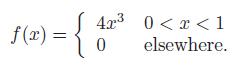 $f(x) = \begin{cases} 4x^3 & 0 < x < 1 \\ 0 & \text{elsewhere.} \end{cases}$